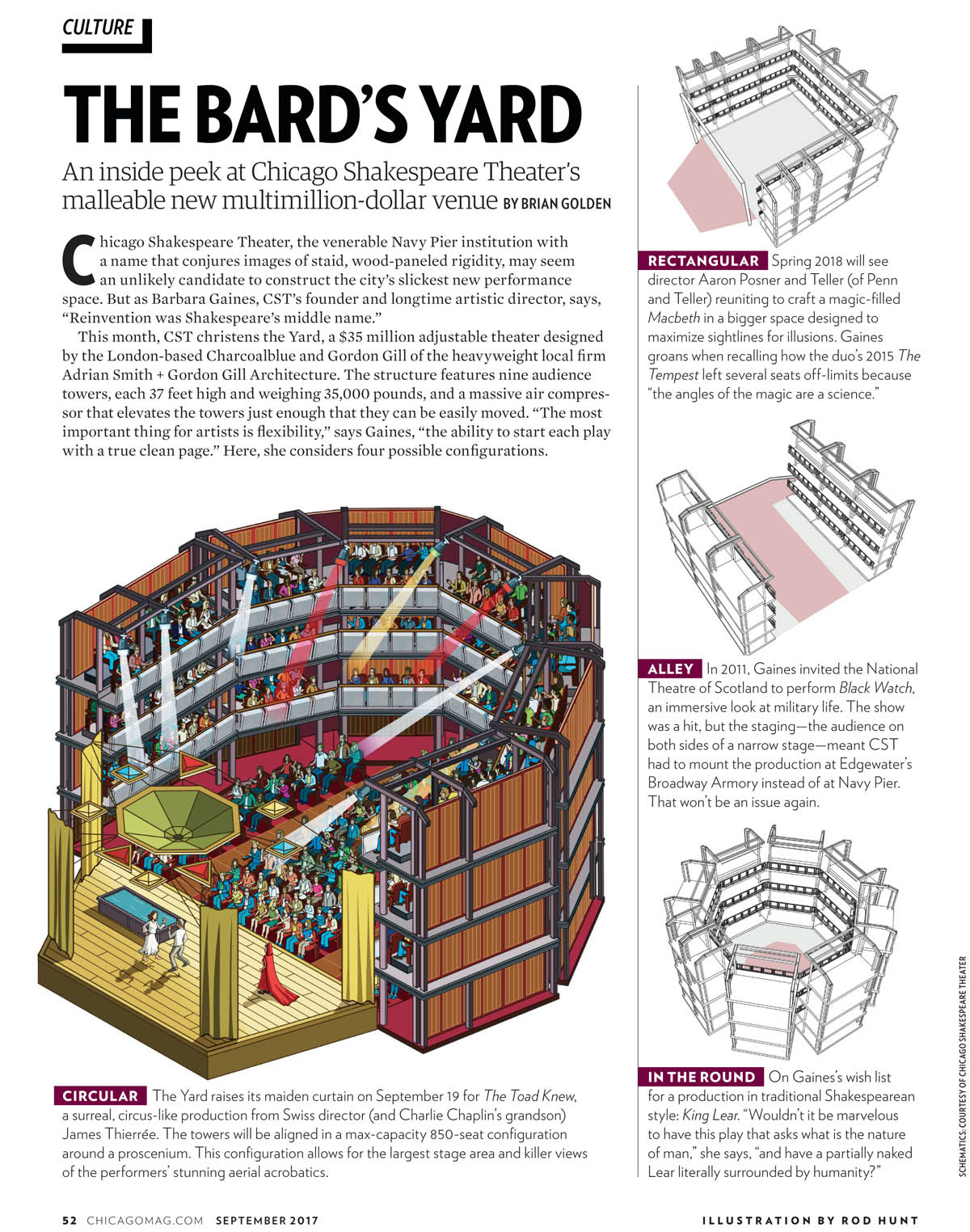 CULTURE

THE BARD'S YARD

An inside peek at Chicago Shakespeare Theater's malleable new multimillion-dollar venue BY BRIAN GOLDEN

Chicago Shakespeare Theater, the venerable Navy Pier institution with a name that conjures images of staid, wood-paneled rigidity, may seem an unlikely candidate to construct the city's slickest new performance space. But as Barbara Gaines, CST's founder and longtime artistic director, says, "Reinvention was Shakespeare's middle name."

This month, CST christens the Yard, a $35 million adjustable theater designed by the London-based Charcoalblue and Gordon Gill of the heavyweight local firm Adrian Smith + Gordon Gill Architecture. The structure features nine audience towers, each 37 feet high and weighing 35,000 pounds, and a massive air compressor that elevates the towers just enough that they can be easily moved. "The most important thing for artists is flexibility," says Gaines, "the ability to start each play with a true clean page." Here, she considers four possible configurations.

CIRCULAR The Yard raises its maiden curtain on September 19 for The Toad Knew, a surreal, circus-like production from Swiss director (and Charlie Chaplin's grandson) James Thierrée. The towers will be aligned in a max-capacity 850-seat configuration around a proscenium. This configuration allows for the largest stage area and killer views of the performers' stunning aerial acrobatics.

RECTANGULAR Spring 2018 will see director Aaron Posner and Teller (of Penn and Teller) reuniting to craft a magic-filled Macbeth in a bigger space designed to maximize sightlines for illusions. Gaines groans when recalling how the duo's 2015 The Tempest left several seats off-limits because "the angles of the magic are a science."

ALLEY In 2011, Gaines invited the National Theatre of Scotland to perform Black Watch, an immersive look at military life. The show was a hit, but the staging—the audience on both sides of a narrow stage—meant CST had to mount the production at Edgewater's Broadway Armory instead of at Navy Pier. That won't be an issue again.

IN THE ROUND On Gaines's wish list for a production in traditional Shakespearean style: King Lear. "Wouldn't it be marvelous to have this play that asks what is the nature of man," she says, "and have a partially naked Lear literally surrounded by humanity?"

SCHEMATICS: COURTESY OF CHICAGO SHAKESPEARE THEATER

52 CHICAGOMAG.COM SEPTEMBER 2017

ILLUSTRATION BY ROD HUNT